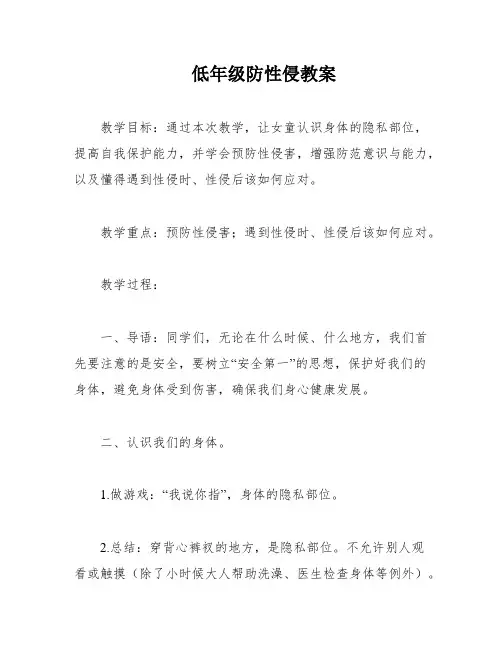 低年级防性侵教案

教学目标：通过本次教学，让女童认识身体的隐私部位，提高自我保护能力，并学会预防性侵害，增强防范意识与能力，以及懂得遇到性侵时、性侵后该如何应对。

教学重点：预防性侵害；遇到性侵时、性侵后该如何应对。

教学过程：

一、导语：同学们，无论在什么时候、什么地方，我们首先要注意的是安全，要树立“安全第一”的思想，保护好我们的身体，避免身体受到伤害，确保我们身心健康发展。

二、认识我们的身体。

1.做游戏：“我说你指”，身体的隐私部位。

2.总结：穿背心裤衩的地方，是隐私部位。不允许别人观看或触摸（除了小时候大人帮助洗澡、医生检查身体等例外）。